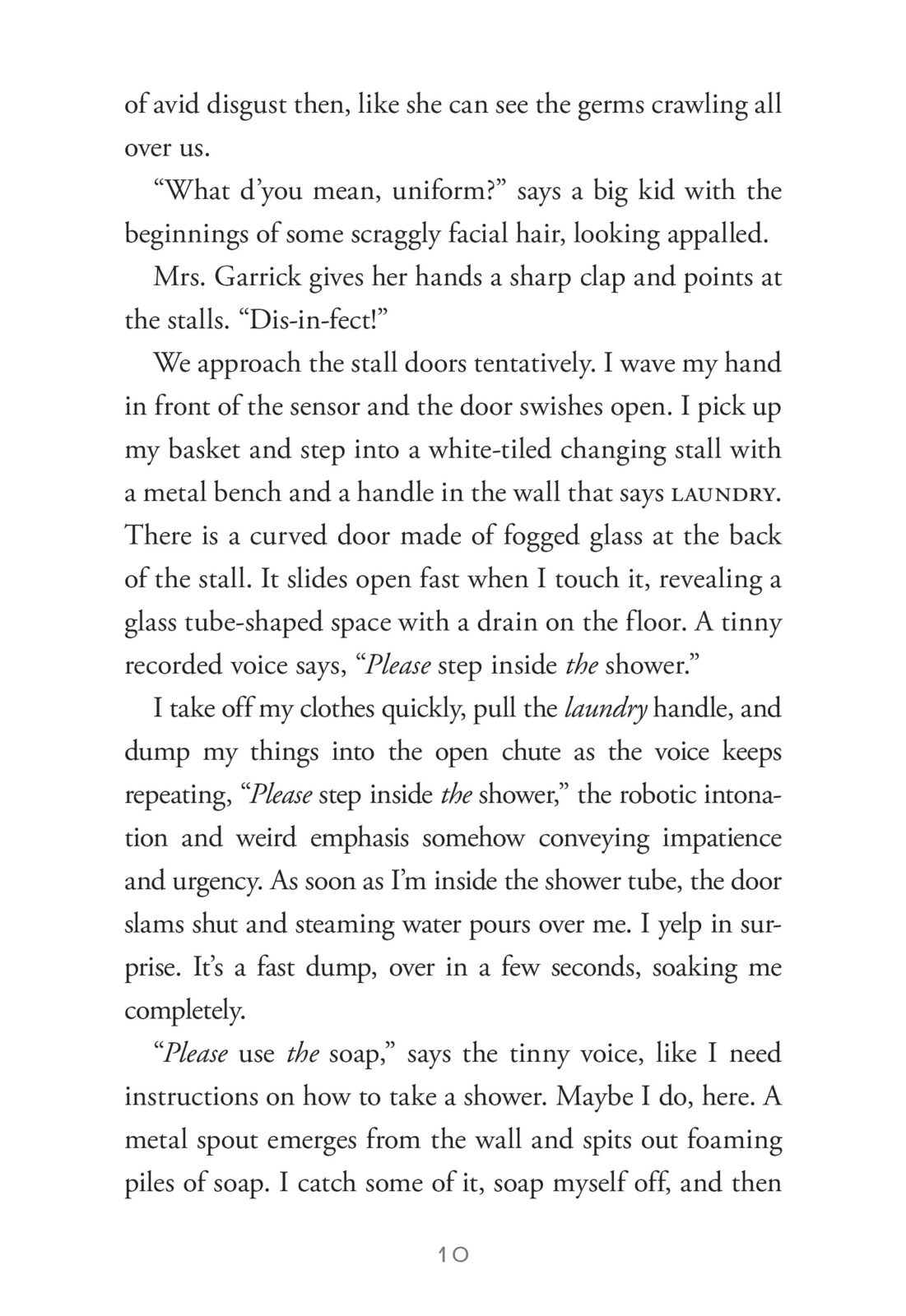 of avid disgust then, like she can see the germs crawling all over us.

“What d’you mean, uniform?” says a big kid with the beginnings of some scraggly facial hair, looking appalled.

Mrs. Garrick gives her hands a sharp clap and points at the stalls. “Dis-in-fect!”

We approach the stall doors tentatively. I wave my hand in front of the sensor and the door swishes open. I pick up my basket and step into a white-tiled changing stall with a metal bench and a handle in the wall that says LAUNDRY. There is a curved door made of fogged glass at the back of the stall. It slides open fast when I touch it, revealing a glass tube-shaped space with a drain on the floor. A tinny recorded voice says, “Please step inside the shower.”

I take off my clothes quickly, pull the laundry handle, and dump my things into the open chute as the voice keeps repeating, “Please step inside the shower,” the robotic intonation and weird emphasis somehow conveying impatience and urgency. As soon as I’m inside the shower tube, the door slams shut and steaming water pours over me. I yelp in surprise. It’s a fast dump, over in a few seconds, soaking me completely.

“Please use the soap,” says the tinny voice, like I need instructions on how to take a shower. Maybe I do, here. A metal spout emerges from the wall and spits out foaming piles of soap. I catch some of it, soap myself off, and then

10